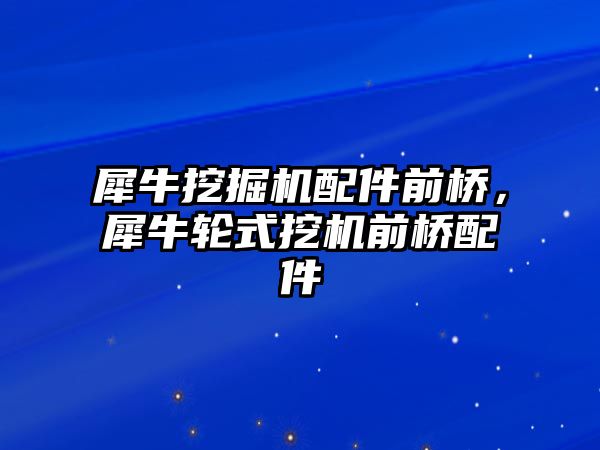 犀牛挖掘机配件前桥，犀牛轮式挖机前桥配件